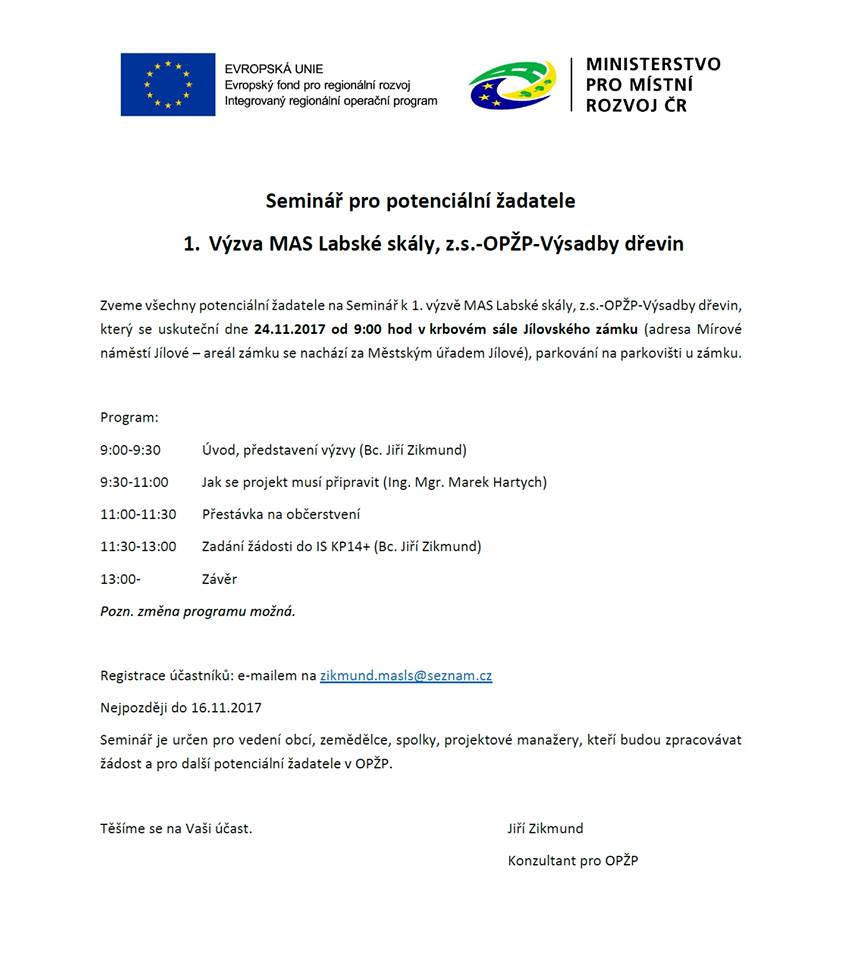 EVROPSKÁ UNIE
Evropský fond pro regionální rozvoj
Integrovaný regionální operační program

MINISTERSTVO PRO MÍSTNÍ ROZVOJ ČR

Seminář pro potenciální žadatele

1. Výzva MAS Labské skály, z.s.-OPŽP-Výsadby dřevin

Zveme všechny potenciální žadatele na Seminář k 1. výzvě MAS Labské skály, z.s.-OPŽP-Výsadby dřevin, který se uskuteční dne 24.11.2017 od 9:00 hod v krbovém sále Jílovského zámku (adresa Mírové náměstí Jílové – areál zámku se nachází za Městským úřadem Jílové), parkování na parkovišti u zámku.

Program:

9:00-9:30 Úvod, představení výzvy (Bc. Jiří Zikmund)

9:30-11:00 Jak se projekt musí připravit (Ing. Mgr. Marek Hartych)

11:00-11:30 Přestávka na občerstvení

11:30-13:00 Zadání žádosti do IS KP14+ (Bc. Jiří Zikmund)

13:00- Závěr

Pozn. změna programu možná.

Registrace účastníků: e-mailem na zikmund.masls@seznam.cz

Nejpozději do 16.11.2017

Seminář je určen pro vedení obcí, zemědělce, spolky, projektové manažery, kteří budou zpracovávat žádost a pro další potenciální žadatele v OPŽP.

Těšíme se na Vaši účast.

Jiří Zikmund

Konzultant pro OPŽP